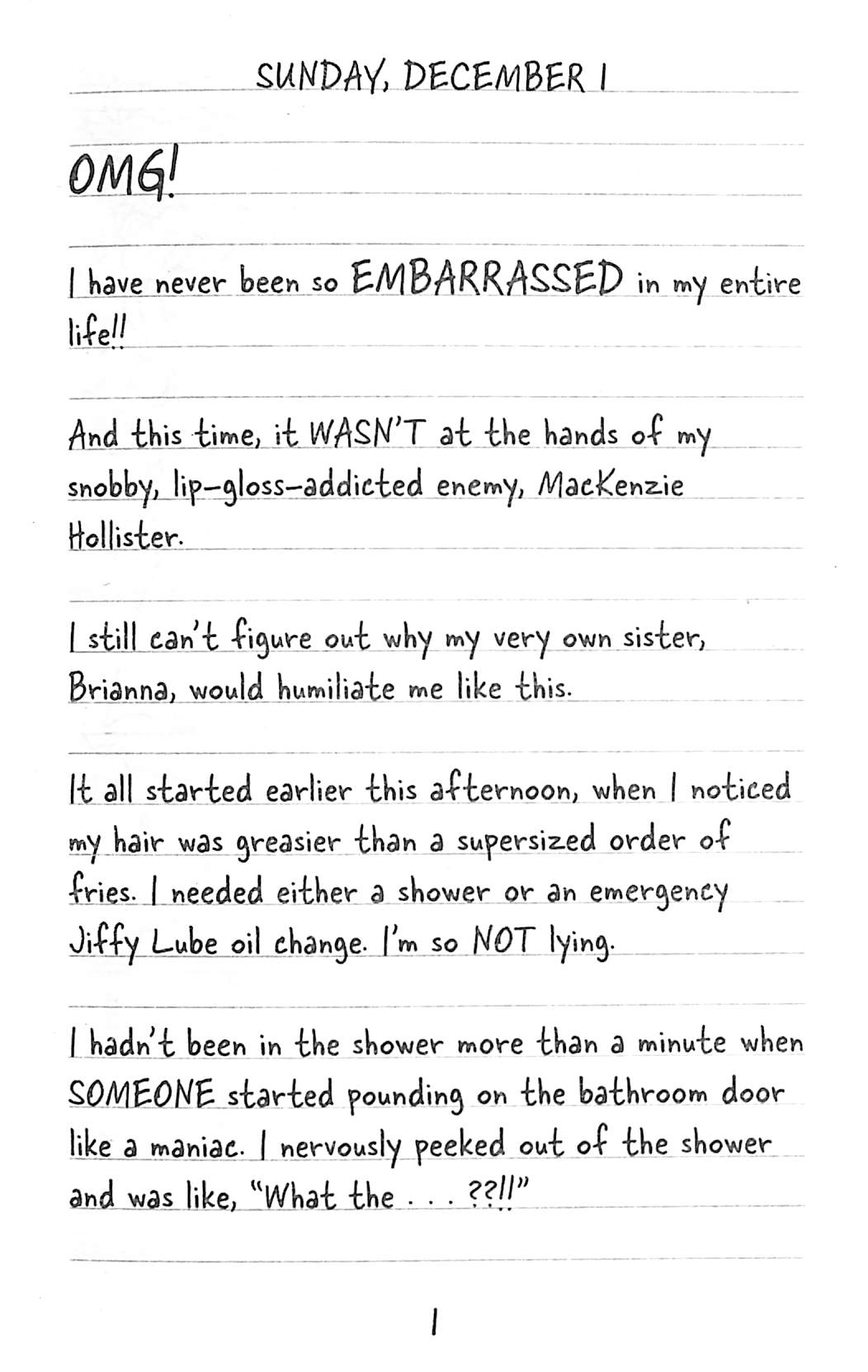 SUNDAY, DECEMBER 1

OMG!

I have never been so EMBARRASSED in my entire life!!

And this time, it WASN'T at the hands of my snobby, lip-gloss-addicted enemy, MacKenzie Hollister.

I still can't figure out why my very own sister, Brianna, would humiliate me like this.

It all started earlier this afternoon, when I noticed my hair was greasier than a supersized order of fries. I needed either a shower or an emergency Jiffy Lube oil change. I'm so NOT lying.

I hadn't been in the shower more than a minute when SOMEONE started pounding on the bathroom door like a maniac. I nervously peeked out of the shower and was like, "What the . . . ??!!"

1